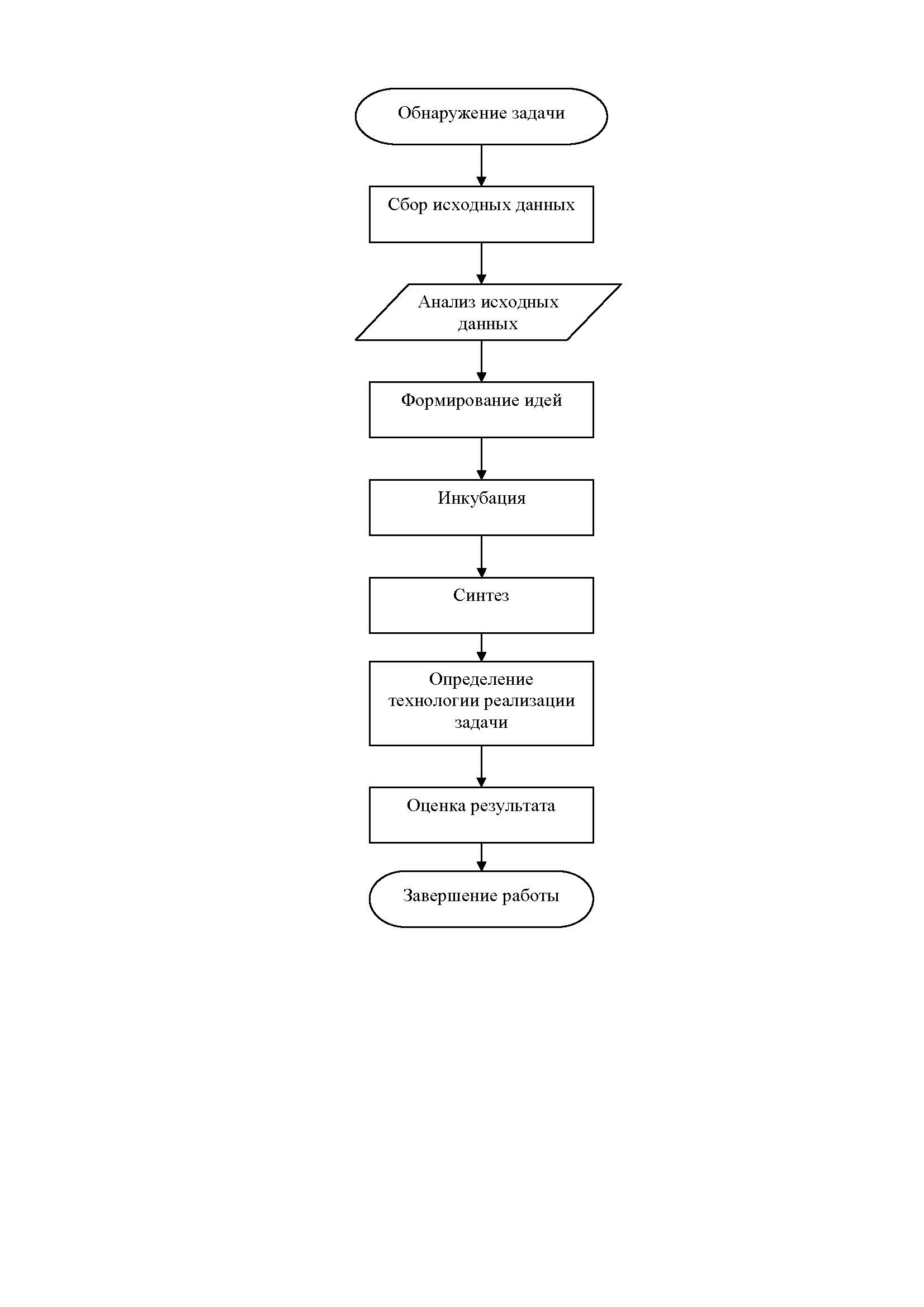 Обнаружение задачи

Сбор исходных данных

Анализ исходных данных

Формирование идей

Инкубация

Синтез

Определение технологии реализации задачи

Оценка результата

Завершение работы